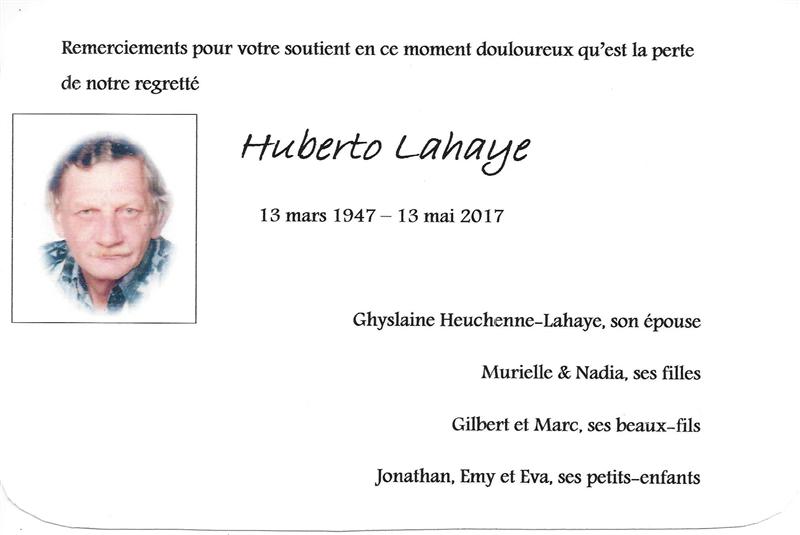 Remerciements pour votre soutient en ce moment douloureux qu'est la perte de notre regretté

Huberto Lahaye

13 mars 1947 – 13 mai 2017

Ghyslaine Heuchenne-Lahaye, son épouse

Murielle & Nadia, ses filles

Gilbert et Marc, ses beaux-fils

Jonathan, Emy et Eva, ses petits-enfants